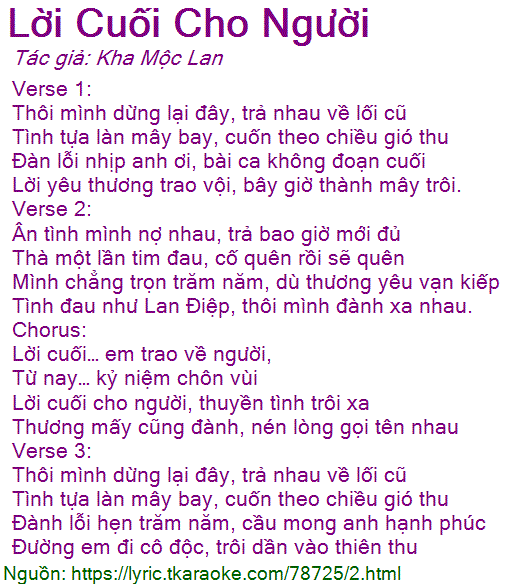 Lời Cuối Cho Người

Tác giả: Kha Mộc Lan

Verse 1:
Thôi mình dừng lại đây, trả nhau về lối cũ
Tình tựa làn mây bay, cuốn theo chiều gió thu
Đàn lỗi nhịp anh ơi, bài ca không đoạn cuối
Lời yêu thương trao vội, bây giờ thành mây trôi.
Verse 2:
Ân tình mình nợ nhau, trả bao giờ mới đủ
Thà một lần tim đau, cố quên rồi sẽ quên
Mình chẳng trọn trăm năm, dù thương yêu vạn kiếp
Tình đau như Lan Điệp, thôi mình đành xa nhau.
Chorus:
Lời cuối... em trao về người,
Từ nay... kỷ niệm chôn vùi
Lời cuối cho người, thuyền tình trôi xa
Thương mấy cũng đành, nén lòng gọi tên nhau
Verse 3:
Thôi mình dừng lại đây, trả nhau về lối cũ
Tình tựa làn mây bay, cuốn theo chiều gió thu
Đành lỗi hẹn trăm năm, cầu mong anh hạnh phúc
Đường em đi cô độc, trôi dần vào thiên thu

Nguồn: https://lyric.tkaraoke.com/78725/2.html